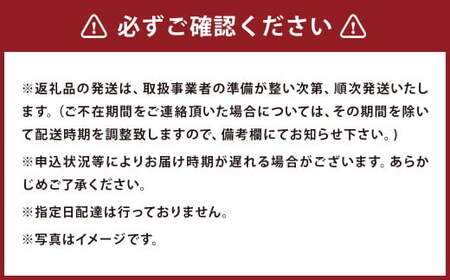 必ずご確認ください

※返礼品の発送は、取扱事業者の準備が整い次第、順次発送いたします。（ご不在期間をご連絡頂いた場合については、その期間を除いて配送時期を調整致しますので、備考欄にてお知らせ下さい。）

※申込状況等によりお届け時期が遅れる場合がございます。あらかじめご了承ください。

※指定日配達は行っておりません。

※写真はイメージです。